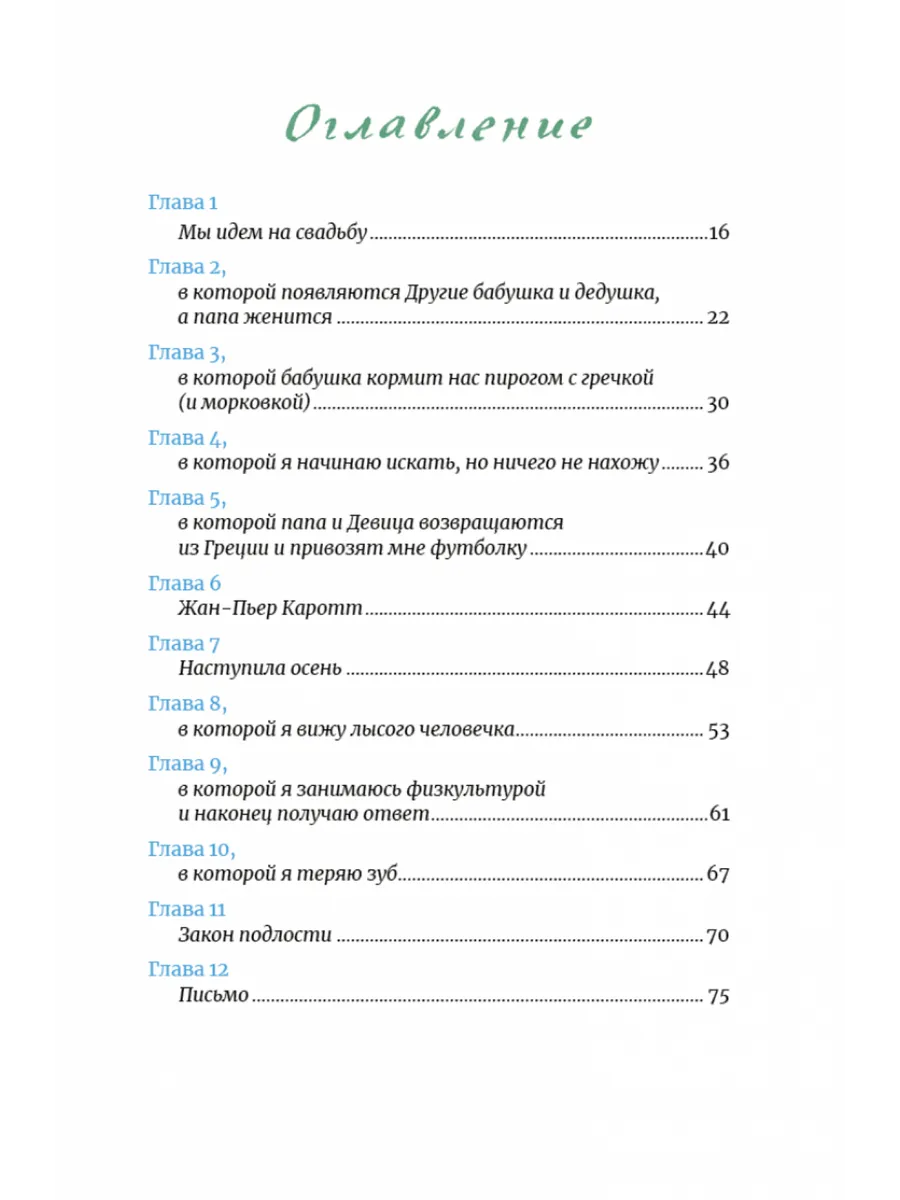 Оглавление

Глава 1
Мы идем на свадьбу 16

Глава 2,
в которой появляются Другие бабушка и дедушка, а папа женится 22

Глава 3,
в которой бабушка кормит нас пирогом с гречкой (и морковкой) 30

Глава 4,
в которой я начинаю искать, но ничего не нахожу 36

Глава 5,
в которой папа и Девица возвращаются из Греции и привозят мне футболку 40

Глава 6
Жан-Пьер Каротт 44

Глава 7
Наступила осень 48

Глава 8,
в которой я вижу лысого человечка 53

Глава 9,
в которой я занимаюсь физкультурой и наконец получаю ответ 61

Глава 10,
в которой я теряю зуб 67

Глава 11
Закон подлости 70

Глава 12
Письмо 75